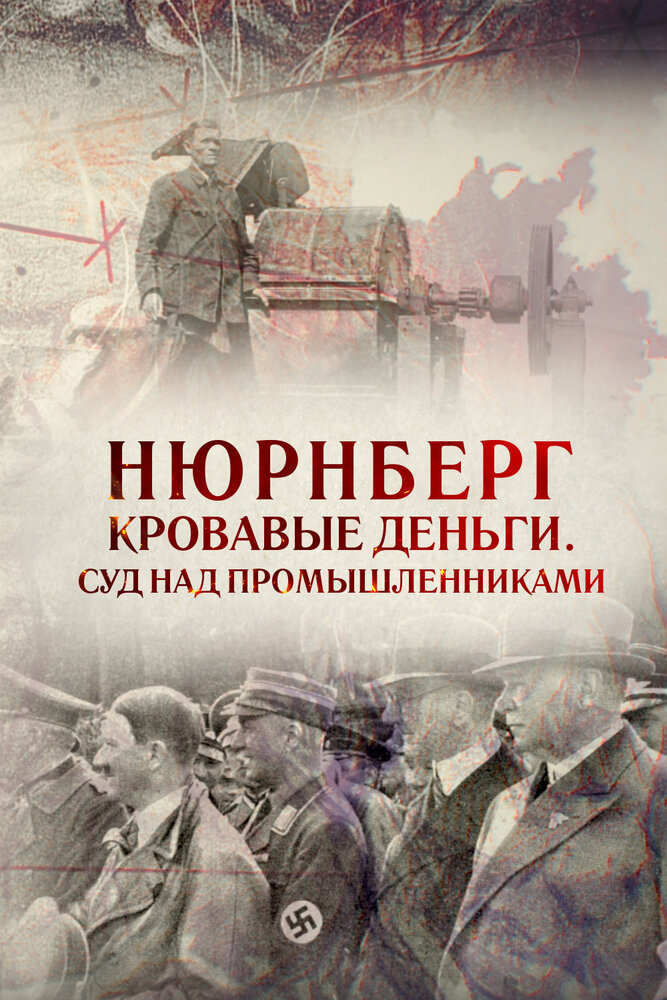 НЮРНБЕРГ
КРОВАВЫЕ ДЕНЬГИ.
СУД НАД ПРОМЫШЛЕННИКАМИ